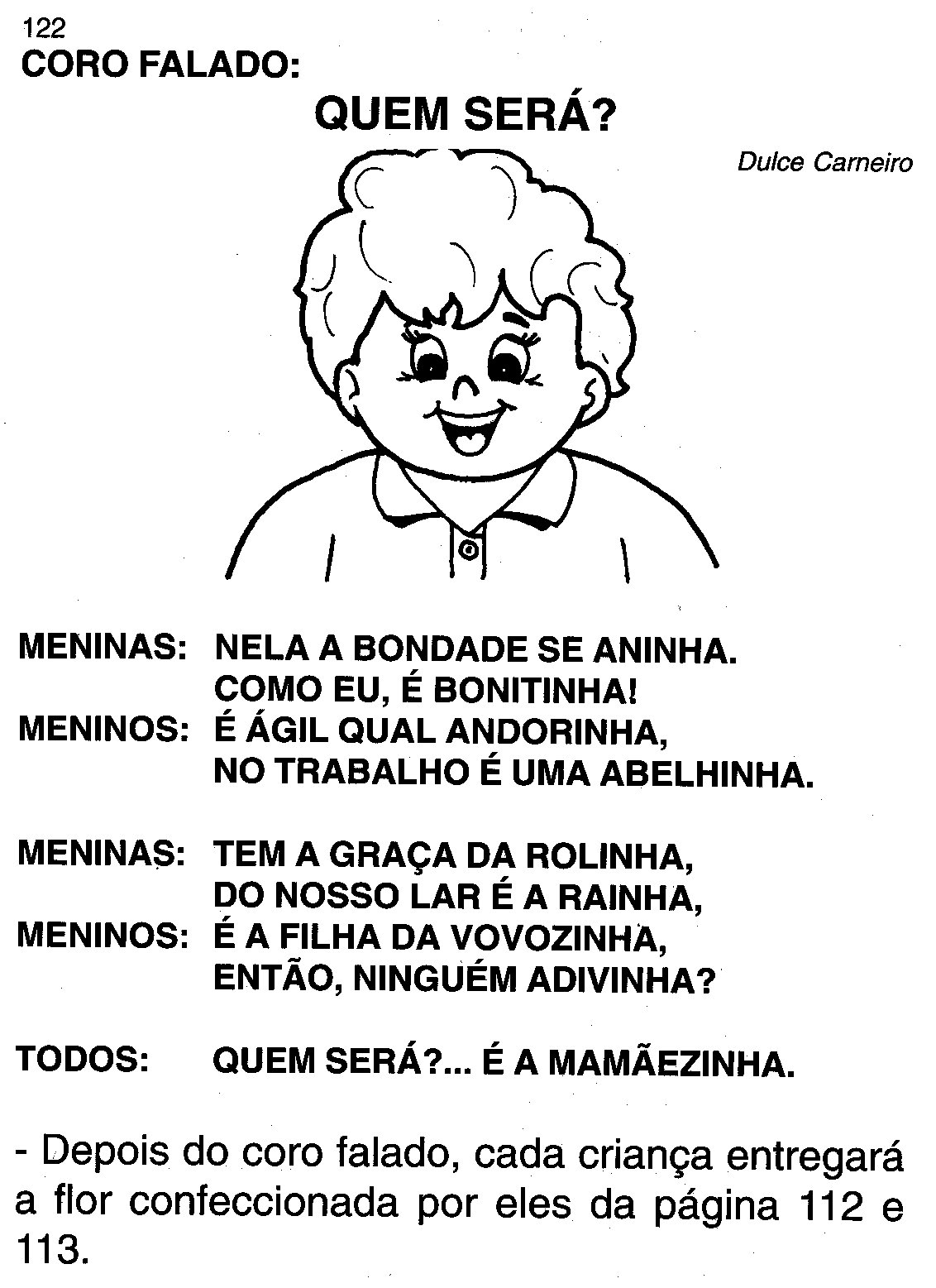 122
CORO FALADO:

QUEM SERÁ?

Dulce Carneiro

MENINAS: NELA A BONDADE SE ANINHA.
COMO EU, É BONITINHA!
MENINOS: É ÁGIL QUAL ANDORINHA,
NO TRABALHO É UMA ABELHINHA.

MENINAS: TEM A GRAÇA DA ROLINHA,
DO NOSSO LAR É A RAINHA,
MENINOS: É A FILHA DA VOVOZINHA,
ENTÃO, NINGUÉM ADIVINHA?

TODOS: QUEM SERÁ?... É A MAMÃEZINHA.

- Depois do coro falado, cada criança entregará a flor confeccionada por eles da página 112 e 113.